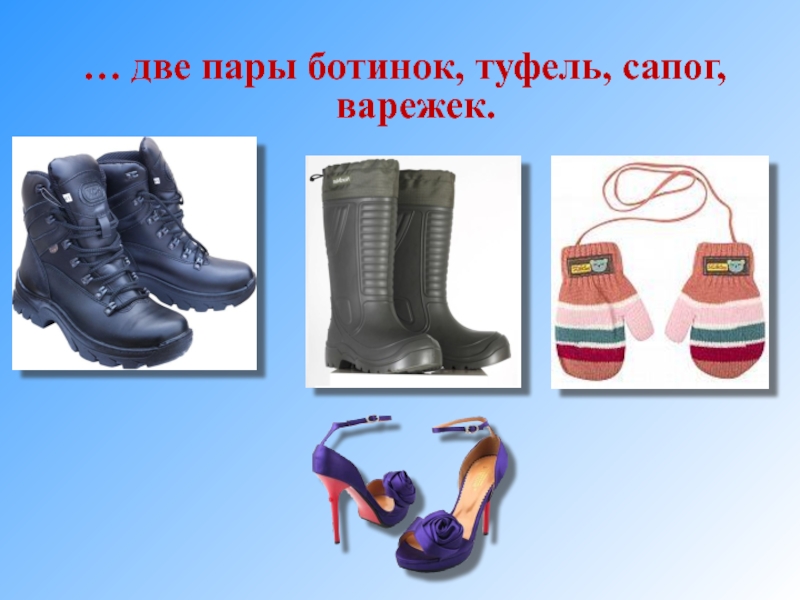 … две пары ботинок, туфель, сапог, варежек.